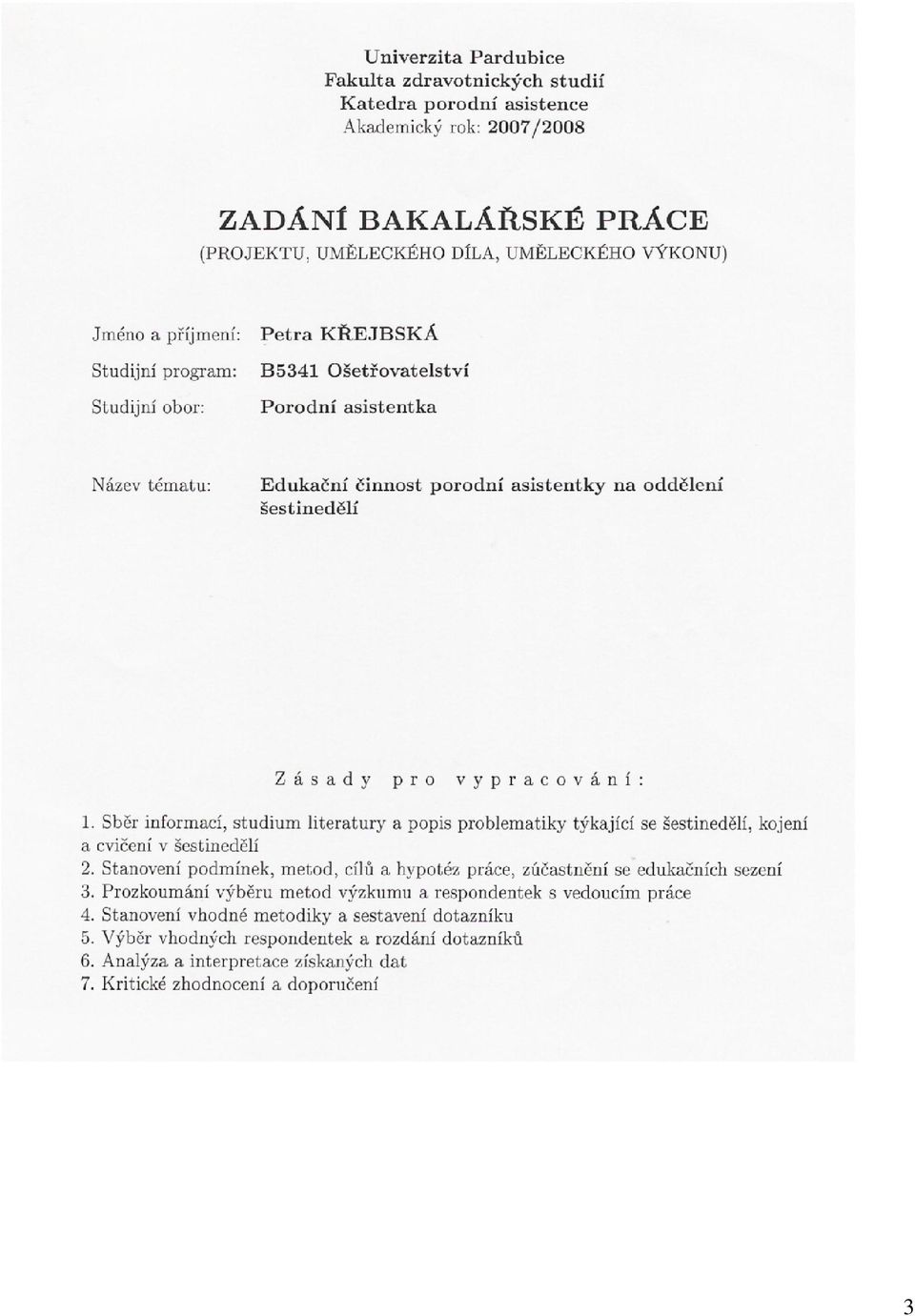 Univerzita Pardubice
Fakulta zdravotnických studií
Katedra porodní asistence
Akademický rok: 2007/2008

ZADÁNÍ BAKALÁŘSKÉ PRÁCE
(PROJEKTU, UMĚLECKÉHO DÍLA, UMĚLECKÉHO VÝKONU)

Jméno a příjmení: Petra KŘEJBSKÁ
Studijní program: B5341 Ošetřovatelství
Studijní obor: Porodní asistentka

Název tématu: Edukační činnost porodní asistentky na oddělení šestinedělí

Zásady pro vypracování:

1. Sběr informací, studium literatury a popis problematiky týkající se šestinedělí, kojení a cvičení v šestinedělí
2. Stanovení podmínek, metod, cílů a hypotéz práce, zúčastnění se edukačních sezení
3. Prozkoumání výběru metod výzkumu a respondentek s vedoucím práce
4. Stanovení vhodné metodiky a sestavení dotazníku
5. Výběr vhodných respondentek a rozdání dotazníků
6. Analýza a interpretace získaných dat
7. Kritické zhodnocení a doporučení

3